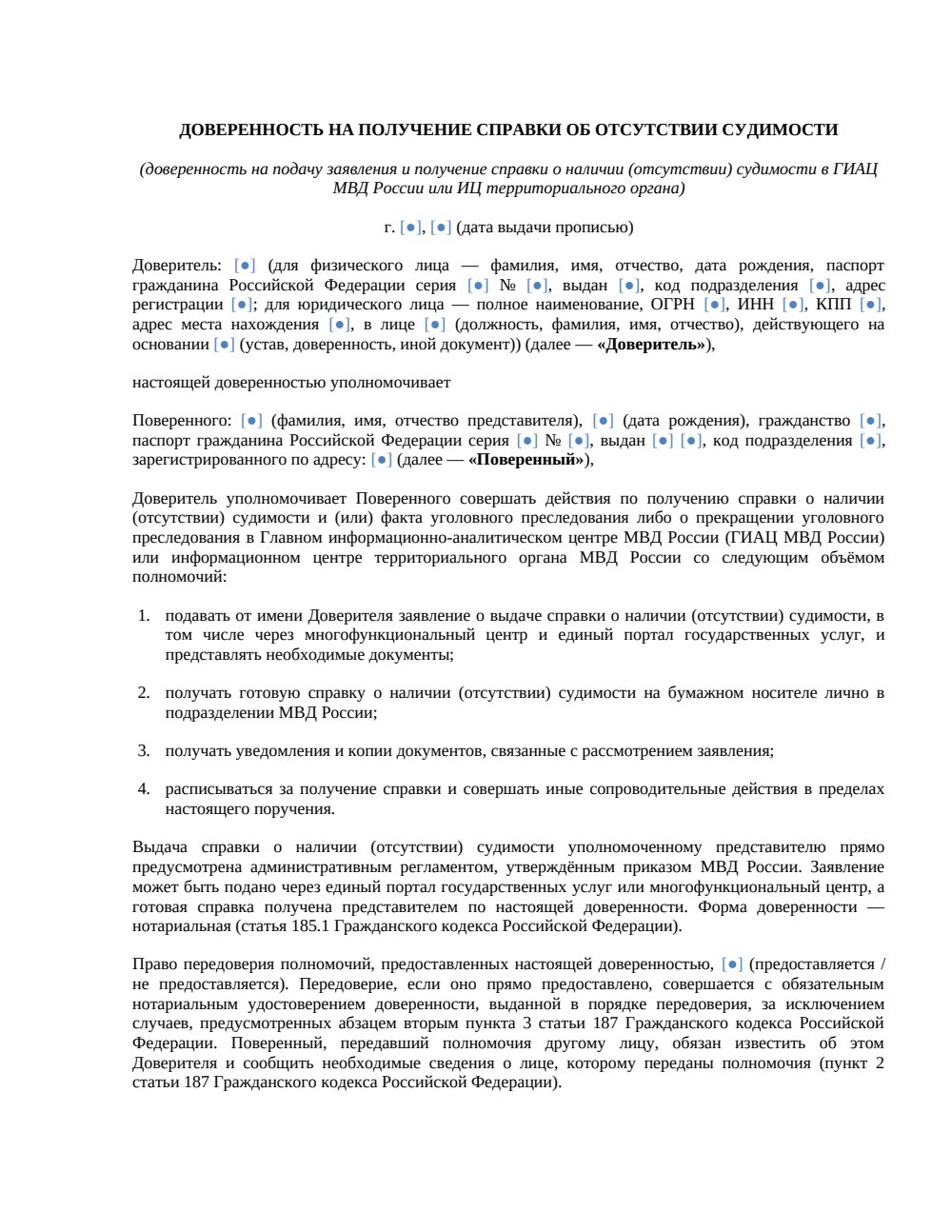 ДОВЕРЕННОСТЬ НА ПОЛУЧЕНИЕ СПРАВКИ ОБ ОТСУТСТВИИ СУДИМОСТИ

(доверенность на подачу заявления и получение справки о наличии (отсутствии) судимости в ГИАЦ МВД России или ИЦ территориального органа)

г. [●], [●] (дата выдачи прописью)

Доверитель: [●] (для физического лица — фамилия, имя, отчество, дата рождения, паспорт гражданина Российской Федерации серия [●] № [●], выдан [●], код подразделения [●], адрес регистрации [●]; для юридического лица — полное наименование, ОГРН [●], ИНН [●], КПП [●], адрес места нахождения [●], в лице [●] (должность, фамилия, имя, отчество), действующего на основании [●] (устав, доверенность, иной документ)) (далее — «Доверитель»),

настоящей доверенностью уполномочивает

Поверенного: [●] (фамилия, имя, отчество представителя), [●] (дата рождения), гражданство [●], паспорт гражданина Российской Федерации серия [●] № [●], выдан [●] [●], код подразделения [●], зарегистрированного по адресу: [●] (далее — «Поверенный»),

Доверитель уполномочивает Поверенного совершать действия по получению справки о наличии (отсутствии) судимости и (или) факта уголовного преследования либо о прекращении уголовного преследования в Главном информационно-аналитическом центре МВД России (ГИАЦ МВД России) или информационном центре территориального органа МВД России со следующим объёмом полномочий:

1. подавать от имени Доверителя заявление о выдаче справки о наличии (отсутствии) судимости, в том числе через многофункциональный центр и единый портал государственных услуг, и представлять необходимые документы;

2. получать готовую справку о наличии (отсутствии) судимости на бумажном носителе лично в подразделении МВД России;

3. получать уведомления и копии документов, связанные с рассмотрением заявления;

4. расписываться за получение справки и совершать иные сопроводительные действия в пределах настоящего поручения.

Выдача справки о наличии (отсутствии) судимости уполномоченному представителю прямо предусмотрена административным регламентом, утверждённым приказом МВД России. Заявление может быть подано через единый портал государственных услуг или многофункциональный центр, а готовая справка получена представителем по настоящей доверенности. Форма доверенности — нотариальная (статья 185.1 Гражданского кодекса Российской Федерации).

Право передоверия полномочий, предоставленных настоящей доверенностью, [●] (предоставляется / не предоставляется). Передоверие, если оно прямо предоставлено, совершается с обязательным нотариальным удостоверением доверенности, выданной в порядке передоверия, за исключением случаев, предусмотренных абзацем вторым пункта 3 статьи 187 Гражданского кодекса Российской Федерации. Поверенный, передавший полномочия другому лицу, обязан известить об этом Доверителя и сообщить необходимые сведения о лице, которому переданы полномочия (пункт 2 статьи 187 Гражданского кодекса Российской Федерации).